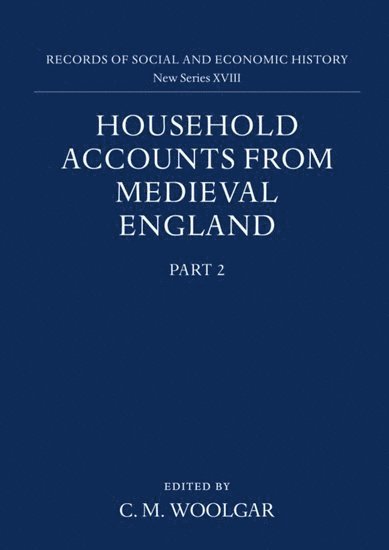 RECORDS OF SOCIAL AND ECONOMIC HISTORY
New Series XVIII

HOUSEHOLD ACCOUNTS FROM MEDIEVAL ENGLAND

PART 2

EDITED BY
C. M. WOOLGAR